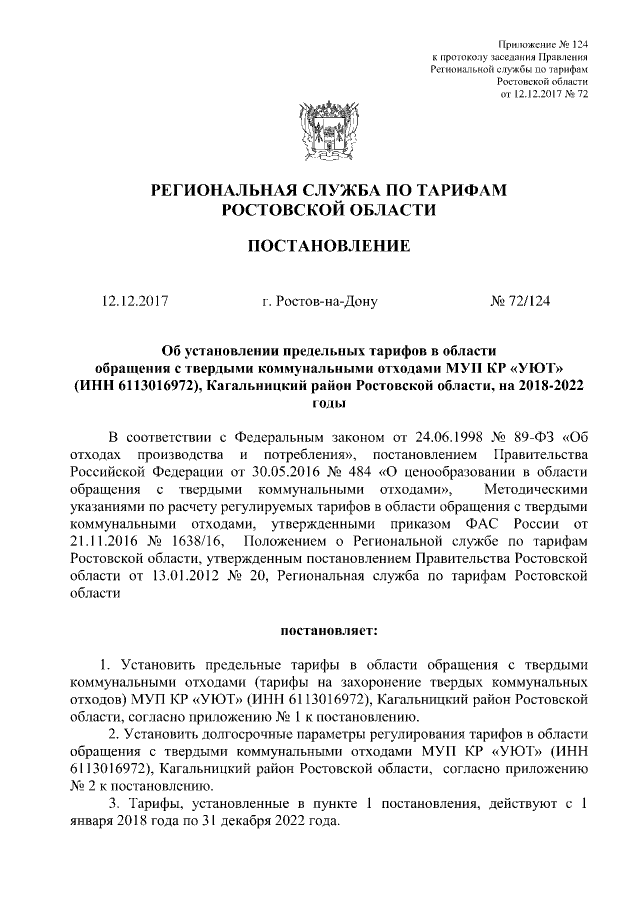 Приложение № 124
к протоколу заседания Правления
Региональной службы по тарифам
Ростовской области
от 12.12.2017 № 72

РЕГИОНАЛЬНАЯ СЛУЖБА ПО ТАРИФАМ
РОСТОВСКОЙ ОБЛАСТИ

ПОСТАНОВЛЕНИЕ

12.12.2017 г. Ростов-на-Дону № 72/124

Об установлении предельных тарифов в области обращения с твердыми коммунальными отходами МУП КР «УЮТ» (ИНН 6113016972), Кагальницкий район Ростовской области, на 2018-2022 годы

В соответствии с Федеральным законом от 24.06.1998 № 89-ФЗ «Об отходах производства и потребления», постановлением Правительства Российской Федерации от 30.05.2016 № 484 «О ценообразовании в области обращения с твердыми коммунальными отходами», Методическими указаниями по расчету регулируемых тарифов в области обращения с твердыми коммунальными отходами, утвержденными приказом ФАС России от 21.11.2016 № 1638/16, Положением о Региональной службе по тарифам Ростовской области, утвержденным постановлением Правительства Ростовской области от 13.01.2012 № 20, Региональная служба по тарифам Ростовской области

постановляет:

1. Установить предельные тарифы в области обращения с твердыми коммунальными отходами (тарифы на захоронение твердых коммунальных отходов) МУП КР «УЮТ» (ИНН 6113016972), Кагальницкий район Ростовской области, согласно приложению № 1 к постановлению.

2. Установить долгосрочные параметры регулирования тарифов в области обращения с твердыми коммунальными отходами МУП КР «УЮТ» (ИНН 6113016972), Кагальницкий район Ростовской области, согласно приложению № 2 к постановлению.

3. Тарифы, установленные в пункте 1 постановления, действуют с 1 января 2018 года по 31 декабря 2022 года.